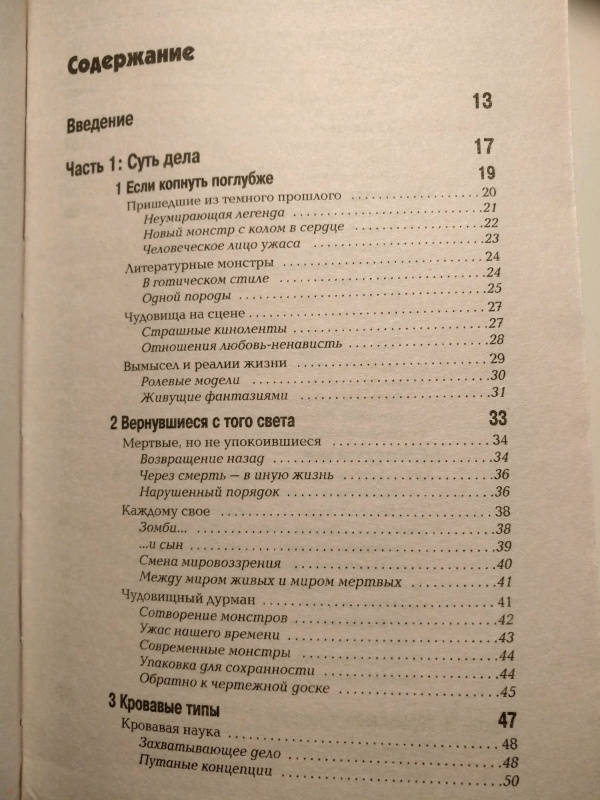 Содержание

Введение 13

Часть 1: Суть дела 17

1 Если копнуть поглубже 19

Пришедшие из темного прошлого 20
Неумирающая легенда 21
Новый монстр с колом в сердце 22
Человеческое лицо ужаса 23

Литературные монстры 24
В готическом стиле 24
Одной породы 25

Чудовища на сцене 27
Страшные киноленты 27
Отношения любовь-ненависть 28

Вымысел и реалии жизни 29
Ролевые модели 30
Живущие фантазиями 31

2 Вернувшиеся с того света 33

Мертвые, но не упокоившиеся 34
Возвращение назад 34
Через смерть — в иную жизнь 36
Нарушенный порядок 36

Каждому свое 38
Зомби... 38
...и сын 39
Смена мировоззрения 40
Между миром живых и миром мертвых 41

Чудовищный дурман 41
Сотворение монстров 42
Ужас нашего времени 43
Современные монстры 44
Упаковка для сохранности 44
Обратно к чертежной доске 45

3 Кровавые типы 47

Кровавая наука 48
Захватывающее дело 48
Путаные концепции 50